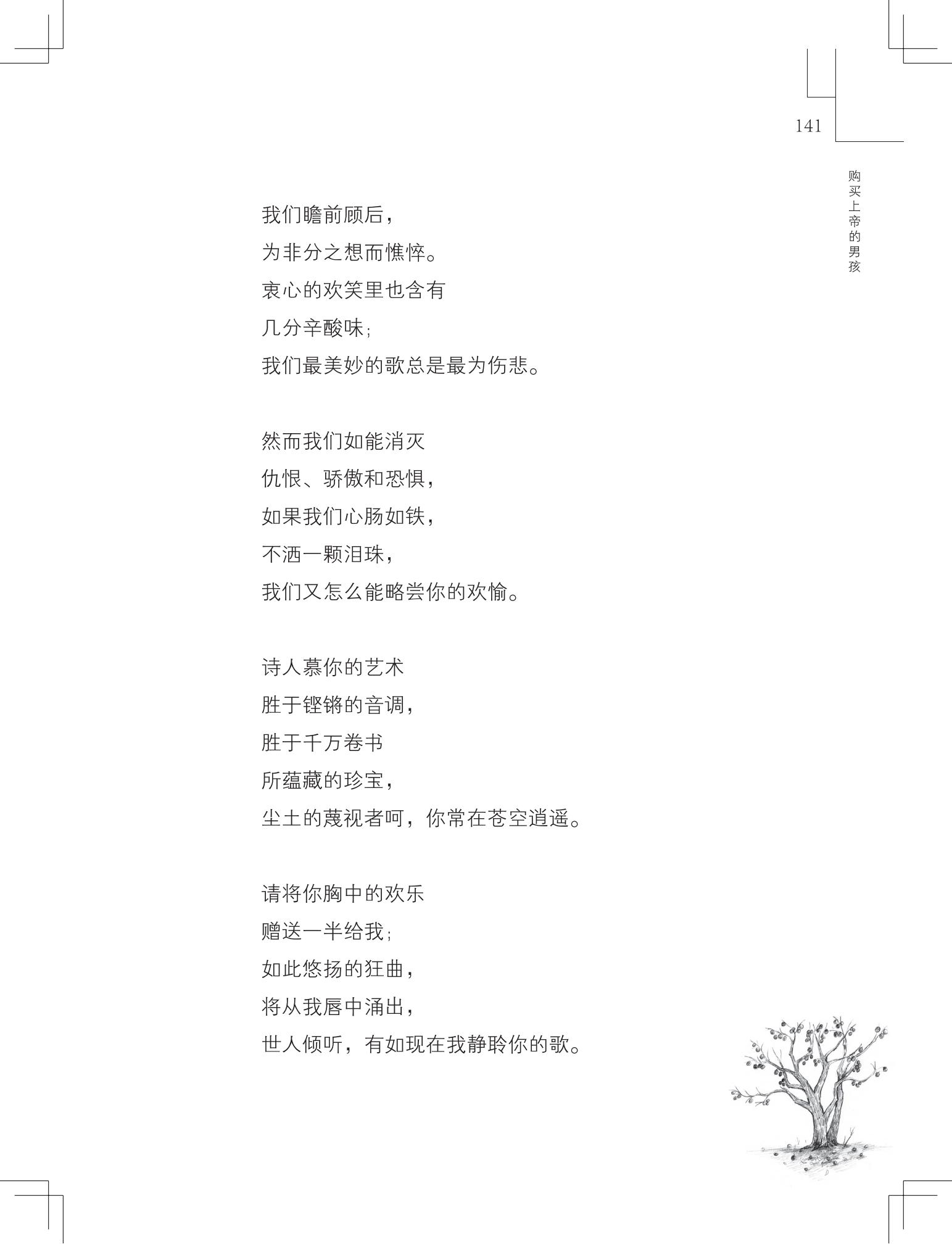 141

购买上帝的男孩

我们瞻前顾后，
为非分之想而憔悴。
衷心的欢笑里也含有
几分辛酸味；
我们最美妙的歌总是最为伤悲。

然而我们如能消灭
仇恨、骄傲和恐惧，
如果我们心肠如铁，
不洒一颗泪珠，
我们又怎么能略尝你的欢愉。

诗人慕你的艺术
胜于铿锵的音调，
胜于千万卷书
所蕴藏的珍宝，
尘土的蔑视者呵，你常在苍空逍遥。

请将你胸中的欢乐
赠送一半给我；
如此悠扬的狂曲，
将从我唇中涌出，
世人倾听，有如现在我静聆你的歌。